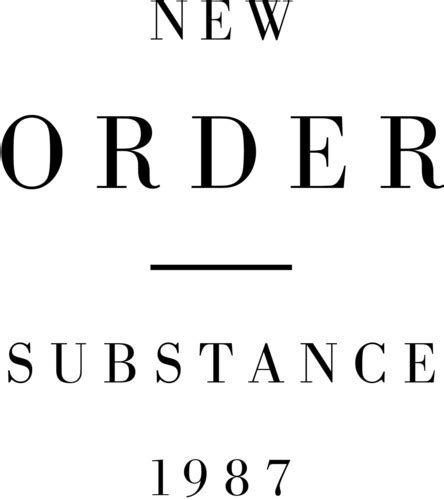 NEW

ORDER

SUBSTANCE

1987